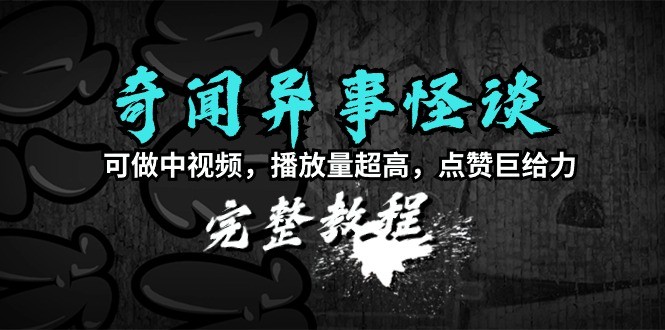 奇闻异事怪谈

可做中视频，播放量超高，点赞巨给力

完整教程